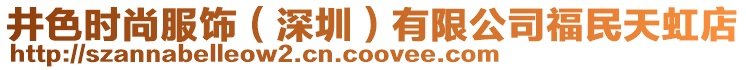 井色时尚服饰（深圳）有限公司福民天虹店
http://szannabelleow2.cn.coovee.com